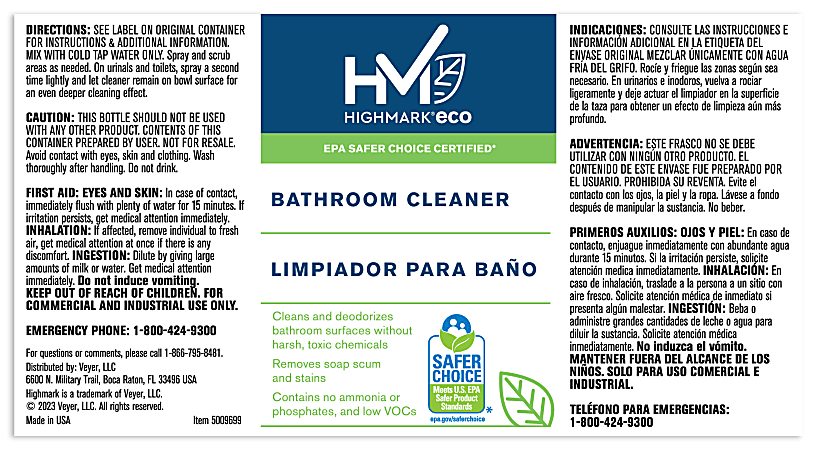 DIRECTIONS: SEE LABEL ON ORIGINAL CONTAINER FOR INSTRUCTIONS & ADDITIONAL INFORMATION. MIX WITH COLD TAP WATER ONLY. Spray and scrub areas as needed. On urinals and toilets, spray a second time lightly and let cleaner remain on bowl surface for an even deeper cleaning effect.

CAUTION: THIS BOTTLE SHOULD NOT BE USED WITH ANY OTHER PRODUCT. CONTENTS OF THIS CONTAINER PREPARED BY USER. NOT FOR RESALE. Avoid contact with eyes, skin and clothing. Wash thoroughly after handling. Do not drink.

FIRST AID: EYES AND SKIN: In case of contact, immediately flush with plenty of water for 15 minutes. If irritation persists, get medical attention immediately. INHALATION: If affected, remove individual to fresh air, get medical attention at once if there is any discomfort. INGESTION: Dilute by giving large amounts of milk or water. Get medical attention immediately. Do not induce vomiting.
KEEP OUT OF REACH OF CHILDREN. FOR COMMERCIAL AND INDUSTRIAL USE ONLY.

EMERGENCY PHONE: 1-800-424-9300

For questions or comments, please call 1-866-795-8481.
Distributed by: Veyer, LLC
6600 N. Military Trail, Boca Raton, FL 33496 USA
Highmark is a trademark of Veyer, LLC.
© 2023 Veyer, LLC. All rights reserved.
Made in USA
Item 5009699

HM
HIGHMARK® eco

EPA SAFER CHOICE CERTIFIED*

BATHROOM CLEANER

LIMPIADOR PARA BAÑO

Cleans and deodorizes bathroom surfaces without harsh, toxic chemicals

Removes soap scum and stains

Contains no ammonia or phosphates, and low VOCs

SAFER CHOICE
Meets U.S. EPA Safer Product Standards
epa.gov/saferchoice
*

INDICACIONES: CONSULTE LAS INSTRUCCIONES E INFORMACIÓN ADICIONAL EN LA ETIQUETA DEL ENVASE ORIGINAL MEZCLAR ÚNICAMENTE CON AGUA FRÍA DEL GRIFO. Rocíe y friegue las zonas según sea necesario. En urinarios e inodoros, vuelva a rociar ligeramente y deje actuar el limpiador en la superficie de la taza para obtener un efecto de limpieza aún más profundo.

ADVERTENCIA: ESTE FRASCO NO SE DEBE UTILIZAR CON NINGÚN OTRO PRODUCTO. EL CONTENIDO DE ESTE ENVASE FUE PREPARADO POR EL USUARIO. PROHIBIDA SU REVENTA. Evite el contacto con los ojos, la piel y la ropa. Lávese a fondo después de manipular la sustancia. No beber.

PRIMEROS AUXILIOS: OJOS Y PIEL: En caso de contacto, enjuague inmediatamente con abundante agua durante 15 minutos. Si la irritación persiste, solicite atención medica inmediatamente. INHALACIÓN: En caso de inhalación, traslade a la persona a un sitio con aire fresco. Solicite atención médica de inmediato si presenta algún malestar. INGESTIÓN: Beba o administre grandes cantidades de leche o agua para diluir la sustancia. Solicite atención médica inmediatamente. No induzca el vómito.
MANTENER FUERA DEL ALCANCE DE LOS NIÑOS. SOLO PARA USO COMERCIAL E INDUSTRIAL.

TELÉFONO PARA EMERGENCIAS: 1-800-424-9300